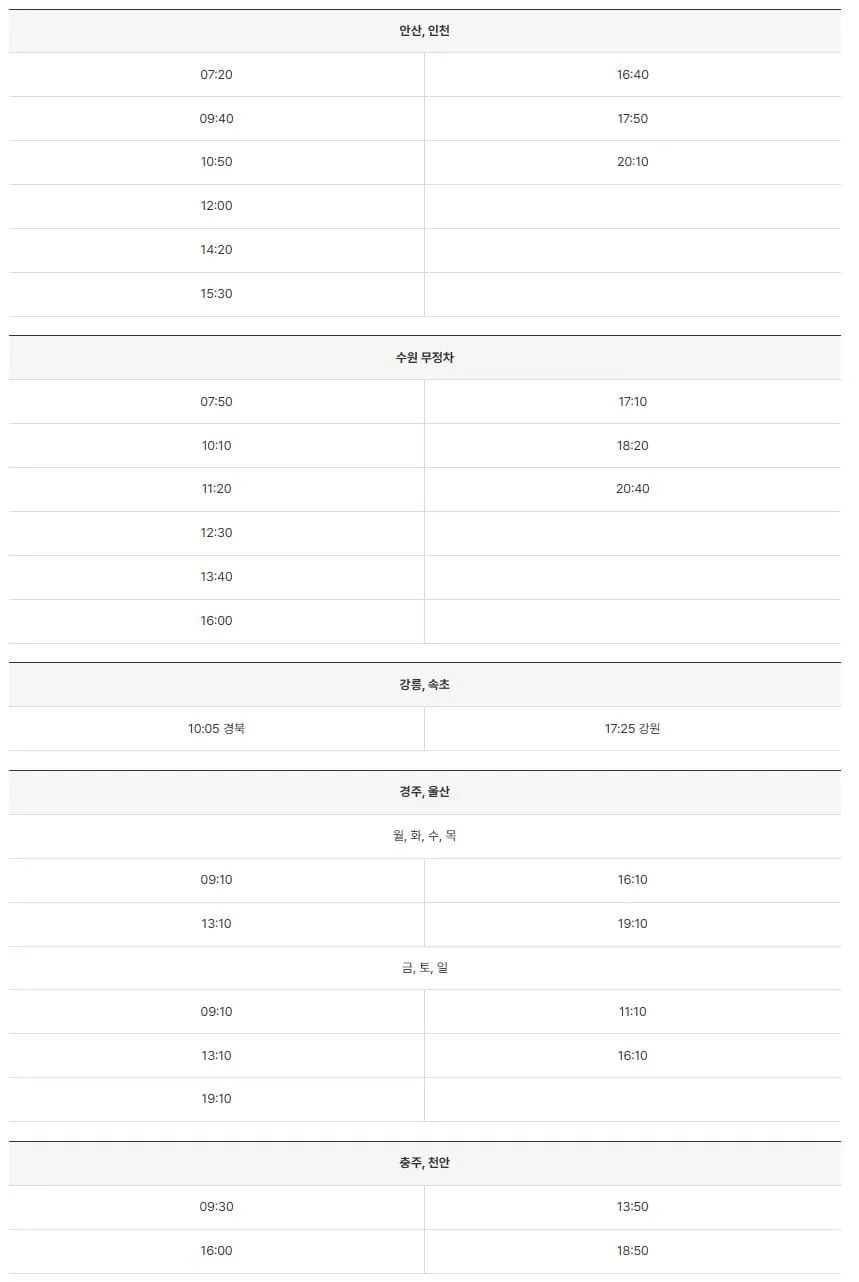 | 안산, 인천 | |
|---|---|
| 07:20 | 16:40 |
| 09:40 | 17:50 |
| 10:50 | 20:10 |
| 12:00 | |
| 14:20 | |
| 15:30 | |

| 수원 무정차 | |
|---|---|
| 07:50 | 17:10 |
| 10:10 | 18:20 |
| 11:20 | 20:40 |
| 12:30 | |
| 13:40 | |
| 16:00 | |

| 강릉, 속초 | |
|---|---|
| 10:05 경북 | 17:25 강원 |

| 경주, 울산 | |
|---|---|
| 월, 화, 수, 목 | |
| 09:10 | 16:10 |
| 13:10 | 19:10 |
| 금, 토, 일 | |
| 09:10 | 11:10 |
| 13:10 | 16:10 |
| 19:10 | |

| 충주, 천안 | |
|---|---|
| 09:30 | 13:50 |
| 16:00 | 18:50 |